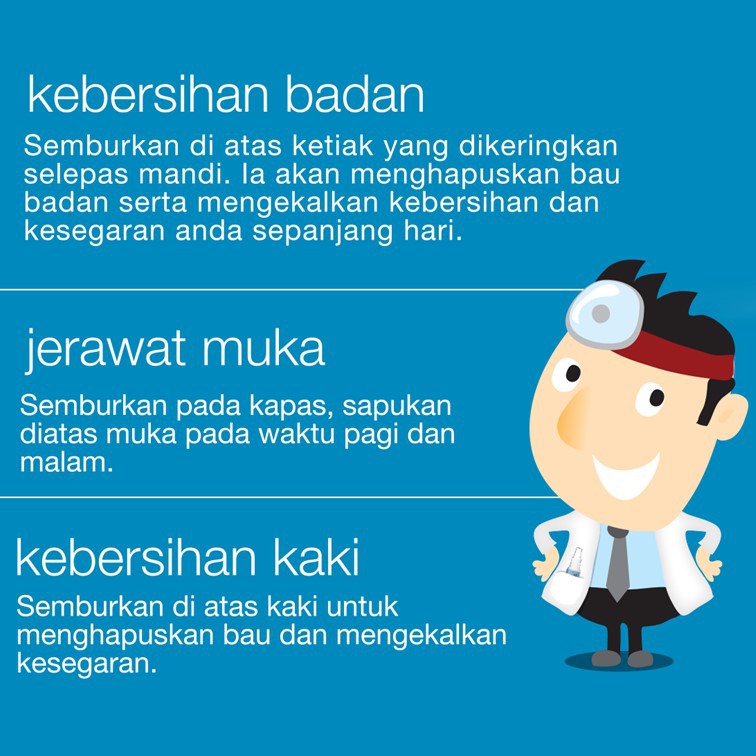 kebersihan badan

Semburkan di atas ketiak yang dikeringkan selepas mandi. Ia akan menghapuskan bau badan serta mengekalkan kebersihan dan kesegaran anda sepanjang hari.

jerawat muka

Semburkan pada kapas, sapukan diatas muka pada waktu pagi dan malam.

kebersihan kaki

Semburkan di atas kaki untuk menghapuskan bau dan mengekalkan kesegaran.